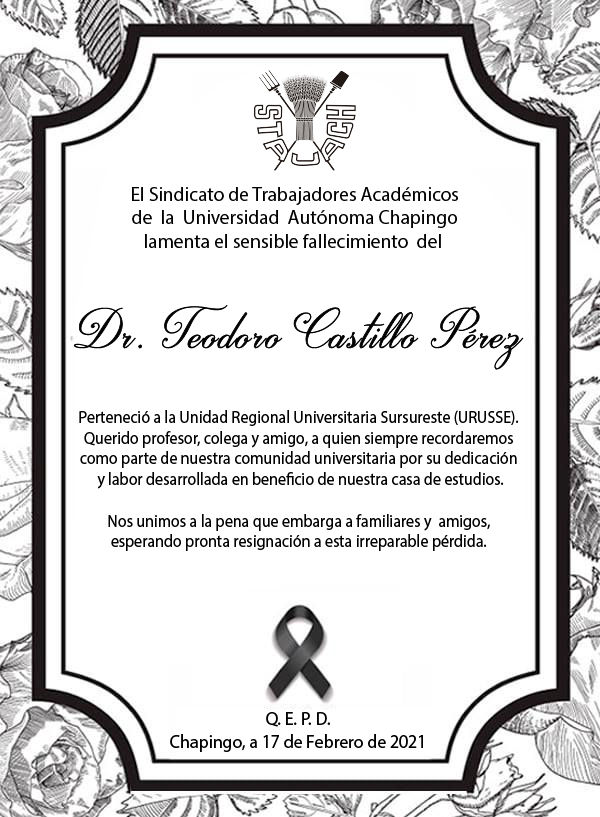 STAUACH

El Sindicato de Trabajadores Académicos de la Universidad Autónoma Chapingo lamenta el sensible fallecimiento del

Dr. Teodoro Castillo Pérez

Perteneció a la Unidad Regional Universitaria Sursureste (URUSSE). Querido profesor, colega y amigo, a quien siempre recordaremos como parte de nuestra comunidad universitaria por su dedicación y labor desarrollada en beneficio de nuestra casa de estudios.

Nos unimos a la pena que embarga a familiares y amigos, esperando pronta resignación a esta irreparable pérdida.

Q. E. P. D.
Chapingo, a 17 de Febrero de 2021